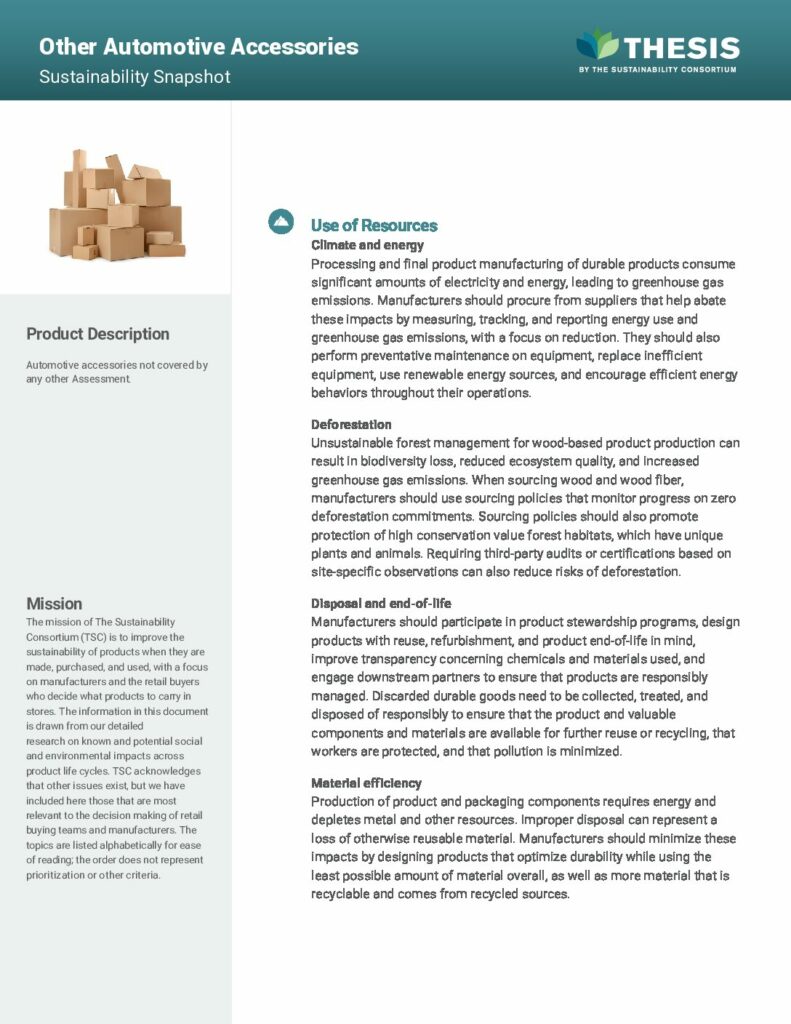 Other Automotive Accessories
Sustainability Snapshot

THESIS
BY THE SUSTAINABILITY CONSORTIUM

Product Description

Automotive accessories not covered by any other Assessment.

Mission

The mission of The Sustainability Consortium (TSC) is to improve the sustainability of products when they are made, purchased, and used, with a focus on manufacturers and the retail buyers who decide what products to carry in stores. The information in this document is drawn from our detailed research on known and potential social and environmental impacts across product life cycles. TSC acknowledges that other issues exist, but we have included here those that are most relevant to the decision making of retail buying teams and manufacturers. The topics are listed alphabetically for ease of reading; the order does not represent prioritization or other criteria.

Use of Resources

Climate and energy
Processing and final product manufacturing of durable products consume significant amounts of electricity and energy, leading to greenhouse gas emissions. Manufacturers should procure from suppliers that help abate these impacts by measuring, tracking, and reporting energy use and greenhouse gas emissions, with a focus on reduction. They should also perform preventative maintenance on equipment, replace inefficient equipment, use renewable energy sources, and encourage efficient energy behaviors throughout their operations.

Deforestation
Unsustainable forest management for wood-based product production can result in biodiversity loss, reduced ecosystem quality, and increased greenhouse gas emissions. When sourcing wood and wood fiber, manufacturers should use sourcing policies that monitor progress on zero deforestation commitments. Sourcing policies should also promote protection of high conservation value forest habitats, which have unique plants and animals. Requiring third-party audits or certifications based on site-specific observations can also reduce risks of deforestation.

Disposal and end-of-life
Manufacturers should participate in product stewardship programs, design products with reuse, refurbishment, and product end-of-life in mind, improve transparency concerning chemicals and materials used, and engage downstream partners to ensure that products are responsibly managed. Discarded durable goods need to be collected, treated, and disposed of responsibly to ensure that the product and valuable components and materials are available for further reuse or recycling, that workers are protected, and that pollution is minimized.

Material efficiency
Production of product and packaging components requires energy and depletes metal and other resources. Improper disposal can represent a loss of otherwise reusable material. Manufacturers should minimize these impacts by designing products that optimize durability while using the least possible amount of material overall, as well as more material that is recyclable and comes from recycled sources.